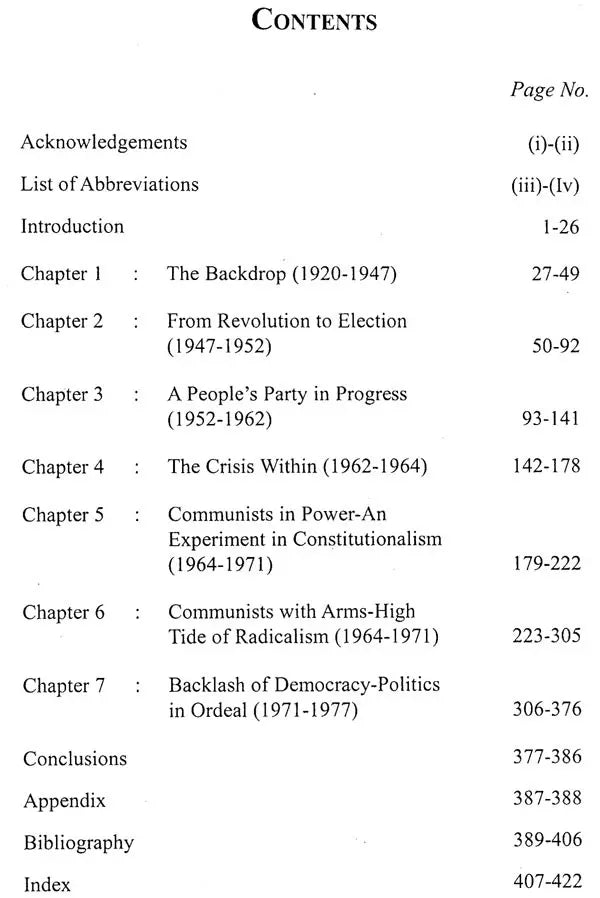 CONTENTS

Page No.

Acknowledgements (i)-(ii)

List of Abbreviations (iii)-(Iv)

Introduction 1-26

Chapter 1 : The Backdrop (1920-1947) 27-49

Chapter 2 : From Revolution to Election (1947-1952) 50-92

Chapter 3 : A People's Party in Progress (1952-1962) 93-141

Chapter 4 : The Crisis Within (1962-1964) 142-178

Chapter 5 : Communists in Power-An Experiment in Constitutionalism (1964-1971) 179-222

Chapter 6 : Communists with Arms-High Tide of Radicalism (1964-1971) 223-305

Chapter 7 : Backlash of Democracy-Politics in Ordeal (1971-1977) 306-376

Conclusions 377-386

Appendix 387-388

Bibliography 389-406

Index 407-422